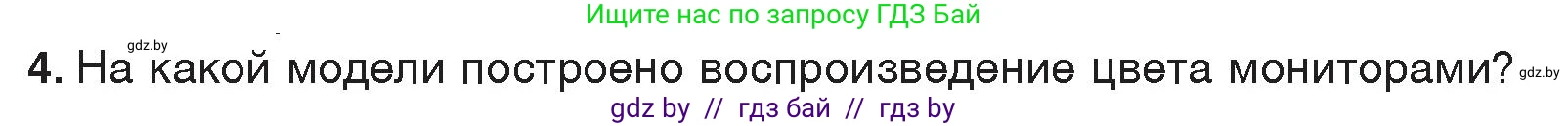 Ищите нас по запросу ГДЗ Бай

gdz.by

4. На какой модели построено воспроизведение цвета мониторами? gdz.by

gdz by // гдз бай // гдз by